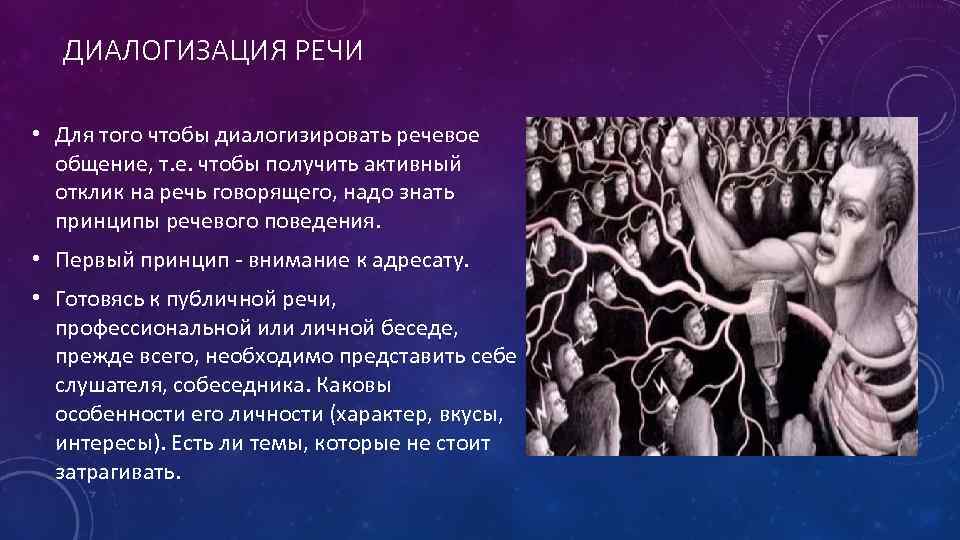 ДИАЛОГИЗАЦИЯ РЕЧИ

• Для того чтобы диалогизировать речевое общение, т.е. чтобы получить активный отклик на речь говорящего, надо знать принципы речевого поведения.

• Первый принцип - внимание к адресату.

• Готовясь к публичной речи, профессиональной или личной беседе, прежде всего, необходимо представить себе слушателя, собеседника. Каковы особенности его личности (характер, вкусы, интересы). Есть ли темы, которые не стоит затрагивать.